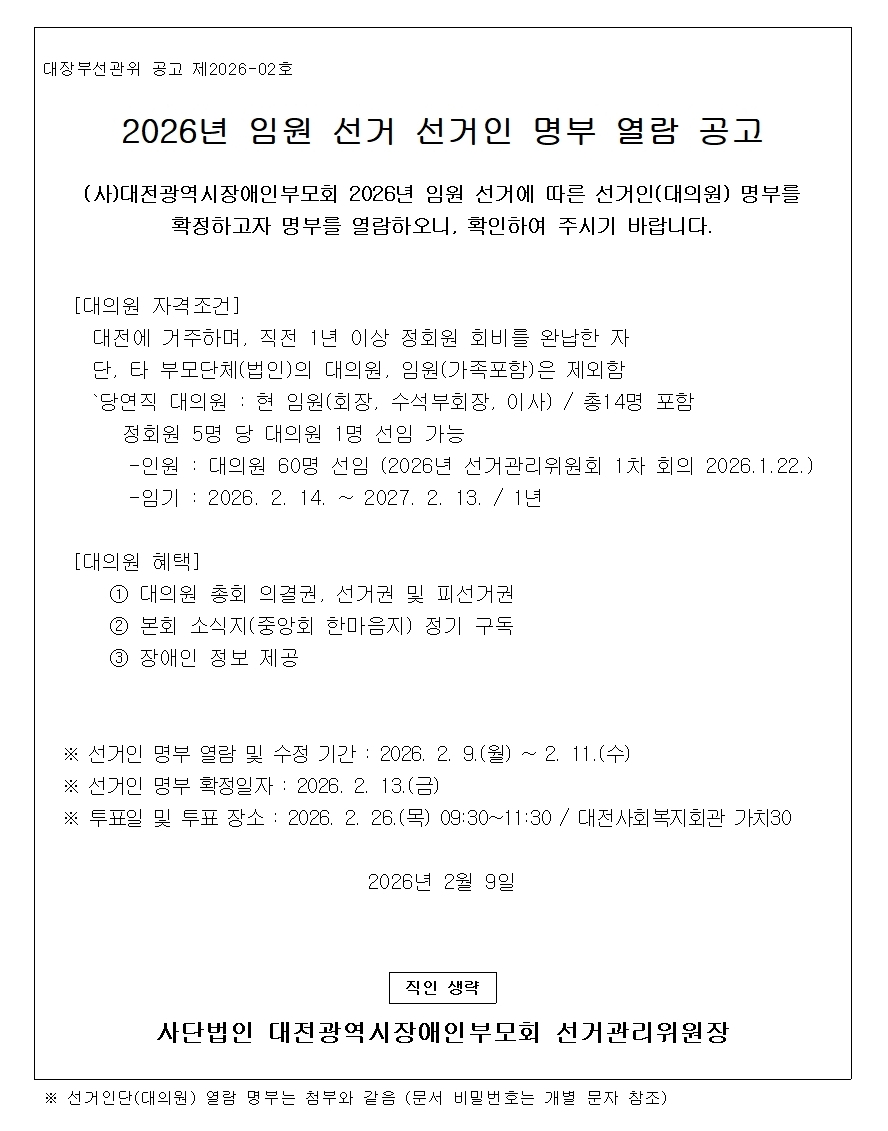 대장부선관위 공고 제2026-02호

2026년 임원 선거 선거인 명부 열람 공고

(사)대전광역시장애인부모회 2026년 임원 선거에 따른 선거인(대의원) 명부를 확정하고자 명부를 열람하오니, 확인하여 주시기 바랍니다.

[대의원 자격조건]
대전에 거주하며, 직전 1년 이상 정회원 회비를 완납한 자
단, 타 부모단체(법인)의 대의원, 임원(가족포함)은 제외함
`당연직 대의원 : 현 임원(회장, 수석부회장, 이사) / 총14명 포함
정회원 5명 당 대의원 1명 선임 가능
-인원 : 대의원 60명 선임 (2026년 선거관리위원회 1차 회의 2026.1.22.)
-임기 : 2026. 2. 14. ~ 2027. 2. 13. / 1년

[대의원 혜택]
① 대의원 총회 의결권, 선거권 및 피선거권
② 본회 소식지(중앙회 한마음지) 정기 구독
③ 장애인 정보 제공

※ 선거인 명부 열람 및 수정 기간 : 2026. 2. 9.(월) ~ 2. 11.(수)
※ 선거인 명부 확정일자 : 2026. 2. 13.(금)
※ 투표일 및 투표 장소 : 2026. 2. 26.(목) 09:30~11:30 / 대전사회복지회관 가치30

2026년 2월 9일

직인 생략

사단법인 대전광역시장애인부모회 선거관리위원장

※ 선거인단(대의원) 열람 명부는 첨부와 같음 (문서 비밀번호는 개별 문자 참조)